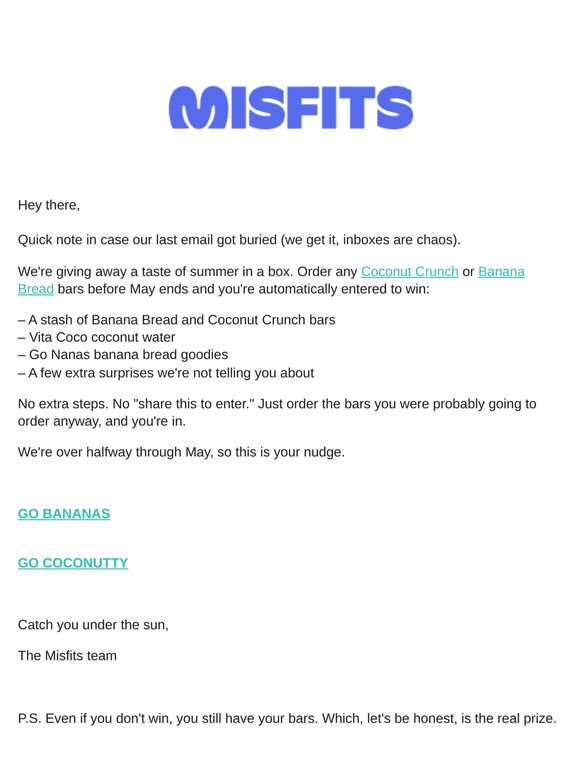 MISFITS

Hey there,

Quick note in case our last email got buried (we get it, inboxes are chaos).

We're giving away a taste of summer in a box. Order any Coconut Crunch or Banana Bread bars before May ends and you're automatically entered to win:

– A stash of Banana Bread and Coconut Crunch bars
– Vita Coco coconut water
– Go Nanas banana bread goodies
– A few extra surprises we're not telling you about

No extra steps. No "share this to enter." Just order the bars you were probably going to order anyway, and you're in.

We're over halfway through May, so this is your nudge.

GO BANANAS

GO COCONUTTY

Catch you under the sun,

The Misfits team

P.S. Even if you don't win, you still have your bars. Which, let's be honest, is the real prize.